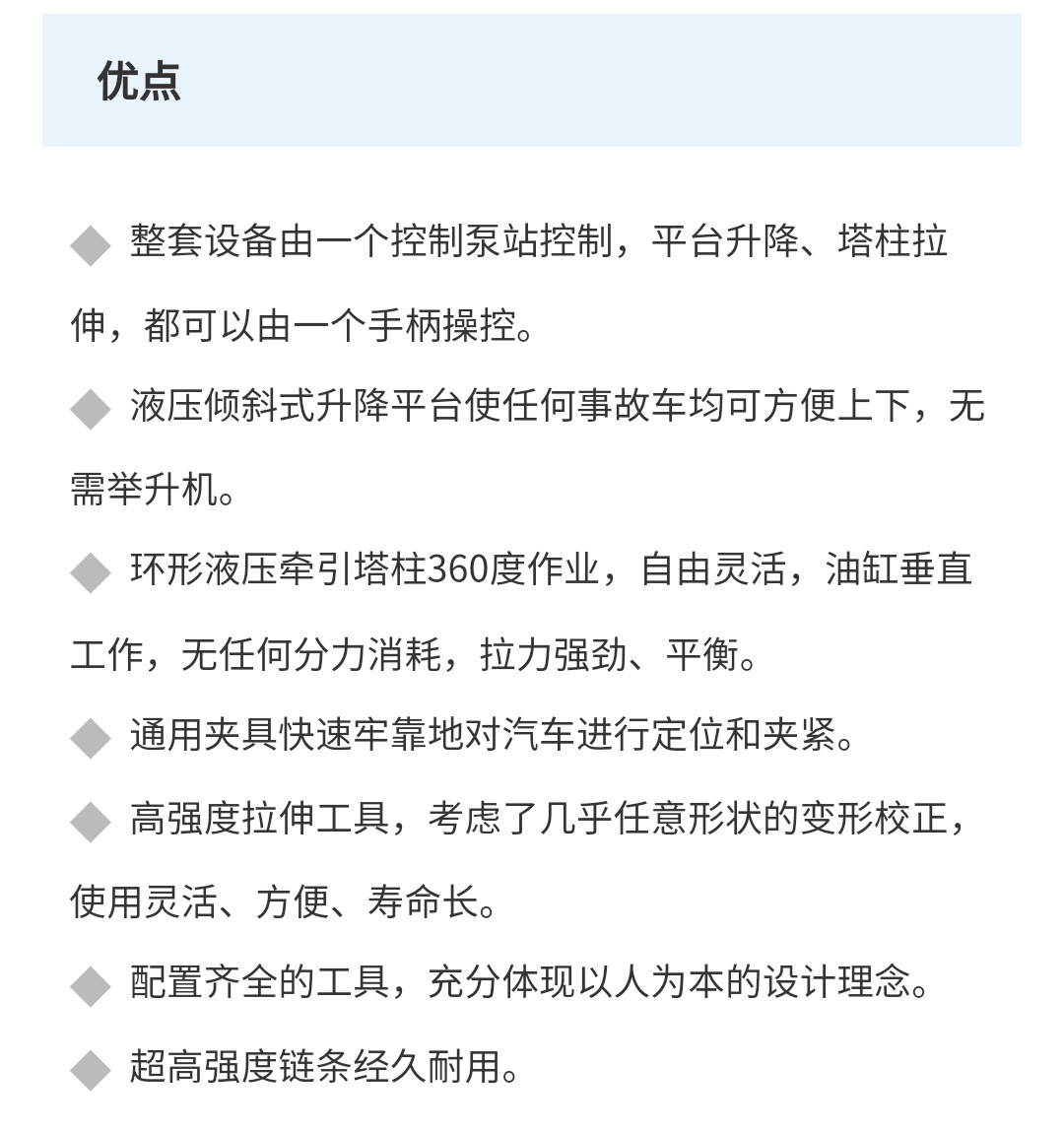 优点

◆ 整套设备由一个控制泵站控制，平台升降、塔柱拉伸，都可以由一个手柄操控。

◆ 液压倾斜式升降平台使任何事故车均可方便上下，无需举升机。

◆ 环形液压牵引塔柱360度作业，自由灵活，油缸垂直工作，无任何分力消耗，拉力强劲、平衡。

◆ 通用夹具快速牢靠地对汽车进行定位和夹紧。

◆ 高强度拉伸工具，考虑了几乎任意形状的变形校正，使用灵活、方便、寿命长。

◆ 配置齐全的工具，充分体现以人为本的设计理念。

◆ 超高强度链条经久耐用。